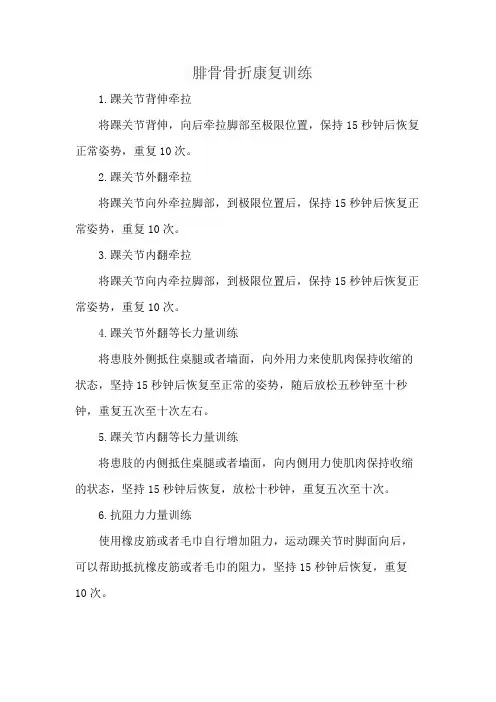 腓骨骨折康复训练

1.踝关节背伸牵拉

将踝关节背伸，向后牵拉脚部至极限位置，保持 15 秒钟后恢复正常姿势，重复 10 次。

2.踝关节外翻牵拉

将踝关节向外牵拉脚部，到极限位置后，保持 15 秒钟后恢复正常姿势，重复 10 次。

3.踝关节内翻牵拉

将踝关节向内牵拉脚部，到极限位置后，保持 15 秒钟后恢复正常姿势，重复 10 次。

4.踝关节外翻等长力量训练

将患肢外侧抵住桌腿或者墙面，向外用力来使肌肉保持收缩的状态，坚持 15 秒钟后恢复至正常的姿势，随后放松五秒钟至十秒钟，重复五次至十次左右。

5.踝关节内翻等长力量训练

将患肢的内侧抵住桌腿或者墙面，向内侧用力使肌肉保持收缩的状态，坚持 15 秒钟后恢复，放松十秒钟，重复五次至十次。

6.抗阻力力量训练

使用橡皮筋或者毛巾自行增加阻力，运动踝关节时脚面向后，可以帮助抵抗橡皮筋或者毛巾的阻力，坚持 15 秒钟后恢复，重复 10 次。